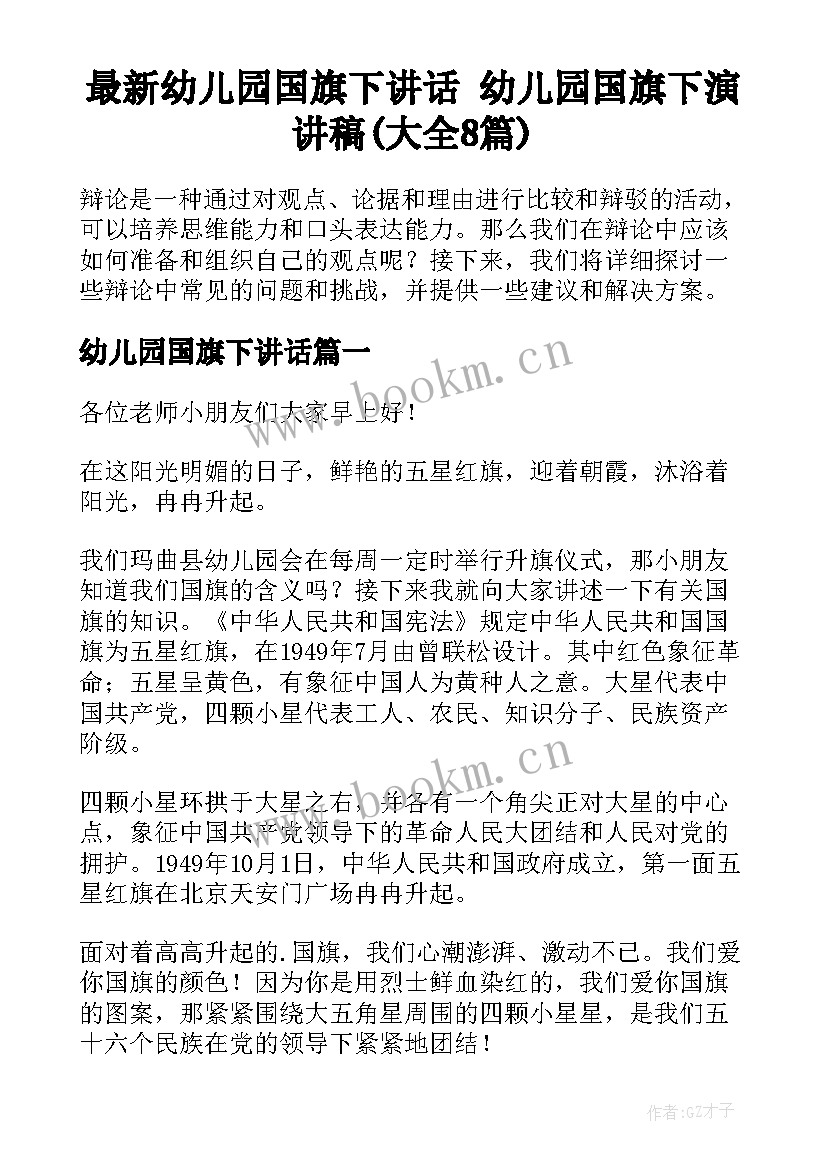 最新幼儿园国旗下讲话 幼儿园国旗下演讲稿(大全8篇)

辩论是一种通过对观点、论据和理由进行比较和辩驳的活动，可以培养思维能力和口头表达能力。那么我们在辩论中应该如何准备和组织自己的观点呢？接下来，我们将详细探讨一些辩论中常见的问题和挑战，并提供一些建议和解决方案。

幼儿园国旗下讲话篇一

www.bookm.cn

各位老师小朋友们大家早上好！

在这阳光明媚的日子，鲜艳的五星红旗，迎着朝霞，沐浴着阳光，冉冉升起。

我们玛曲县幼儿园会在每周一定时举行升旗仪式，那小朋友知道我们国旗的含义吗？接下来我就向大家讲述一下有关国旗的知识。《中华人民共和国宪法》规定中华人民共和国国旗为五星红旗，在1949年7月由曾联松设计。其中红色象征革命；五星呈黄色，有象征中国人为黄种人之意。大星代表中国共产党，四颗小星代表工人、农民、知识分子、民族资产阶级。

www.bookm.cn

四颗小星环拱于大星之右，并各有一个角尖正对大星的中心点，象征中国共产党领导下的革命人民大团结和人民对党的拥护。1949年10月1日，中华人民共和国政府成立，第一面五星红旗在北京天安门广场冉冉升起。

面对着高高升起的.国旗，我们心潮澎湃、激动不已。我们爱你国旗的颜色！因为你是用烈士鲜血染红的，我们爱你国旗的图案，那紧紧围绕大五角星周围的四颗小星星，是我们五十六个民族在党的领导下紧紧地团结！

作者:GZ才子